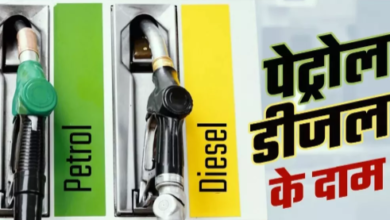 Petrol
Diesel
पेट्रोल
डीजल
के दाम